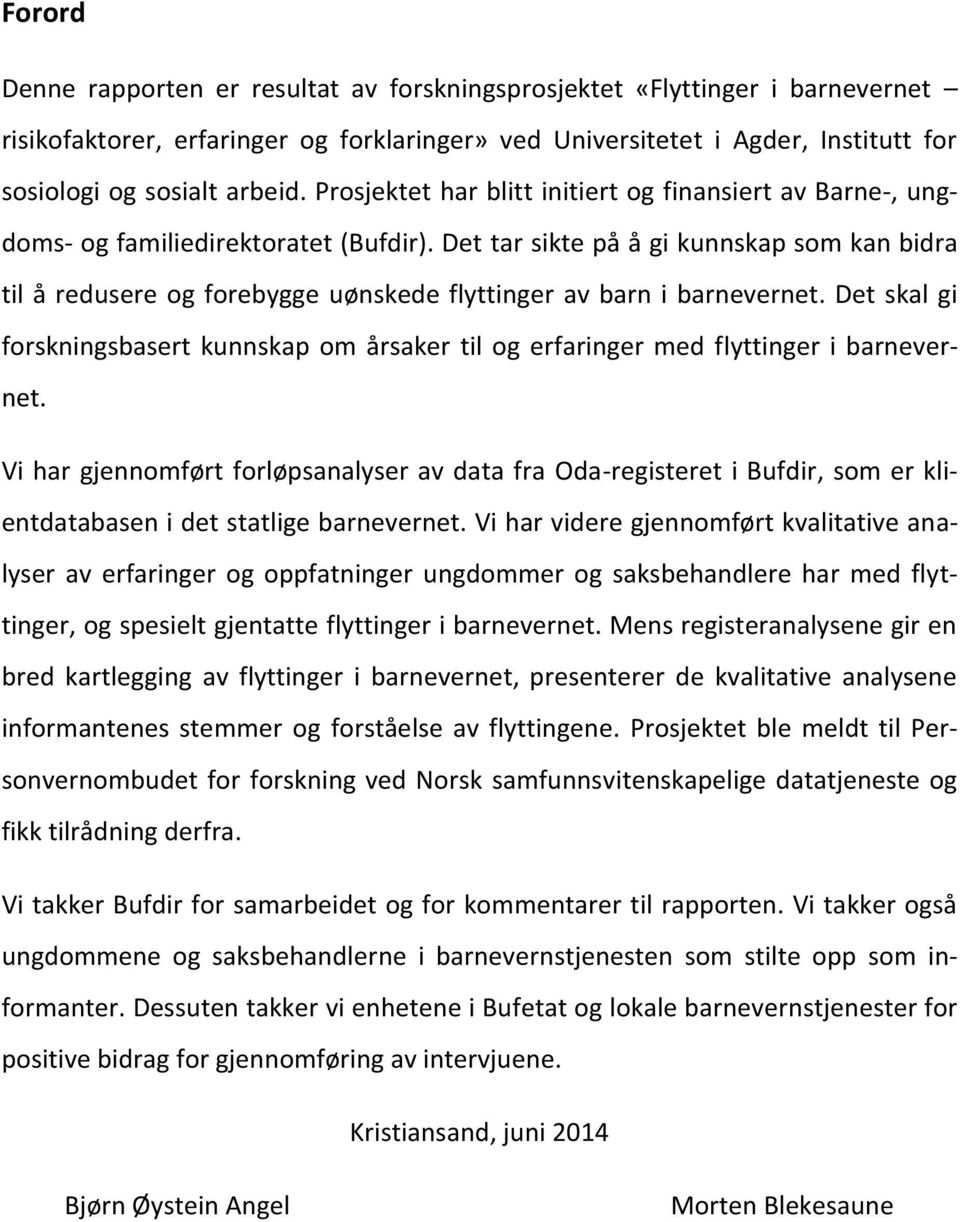 Forord

Denne rapporten er resultat av forskningsprosjektet «Flyttinger i barnevernet – risikofaktorer, erfaringer og forklaringer» ved Universitetet i Agder, Institutt for sosiologi og sosialt arbeid. Prosjektet har blitt initiert og finansiert av Barne-, ungdoms- og familiedirektoratet (Bufdir). Det tar sikte på å gi kunnskap som kan bidra til å redusere og forebygge uønskede flyttinger av barn i barnevernet. Det skal gi forskningsbasert kunnskap om årsaker til og erfaringer med flyttinger i barnevernet.

Vi har gjennomført forløpsanalyser av data fra Oda-registeret i Bufdir, som er klientdatabasen i det statlige barnevernet. Vi har videre gjennomført kvalitative analyser av erfaringer og oppfatninger ungdommer og saksbehandlere har med flyttinger, og spesielt gjentatte flyttinger i barnevernet. Mens registeranalysene gir en bred kartlegging av flyttinger i barnevernet, presenterer de kvalitative analysene informantenes stemmer og forståelse av flyttingene. Prosjektet ble meldt til Personvernombudet for forskning ved Norsk samfunnsvitenskapelige datatjeneste og fikk tilrådning derfra.

Vi takker Bufdir for samarbeidet og for kommentarer til rapporten. Vi takker også ungdommene og saksbehandlerne i barnevernstjenesten som stilte opp som informanter. Dessuten takker vi enhetene i Bufetat og lokale barnevernstjenester for positive bidrag for gjennomføring av intervjuene.

Kristiansand, juni 2014

Bjørn Øystein Angel

Morten Blekesaune